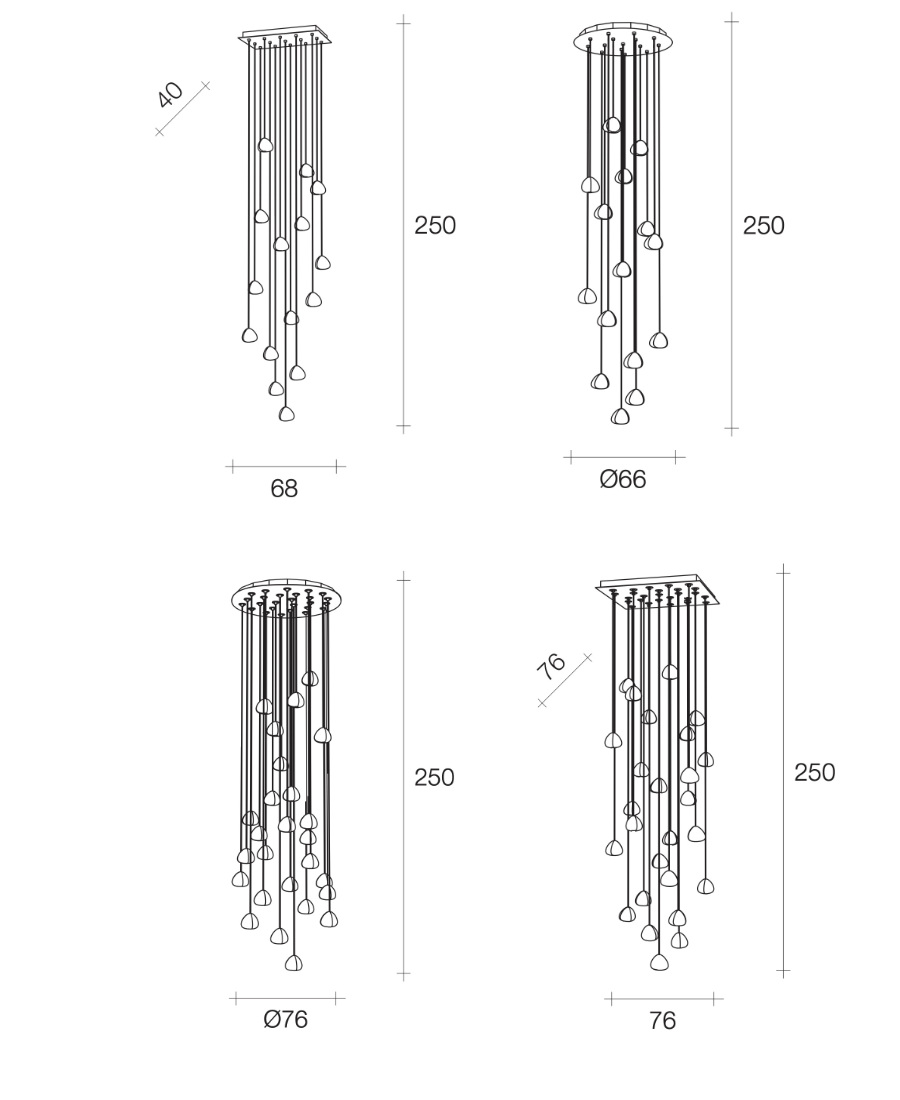 40

250

68

250

Ø66

250

Ø76

76

250

76